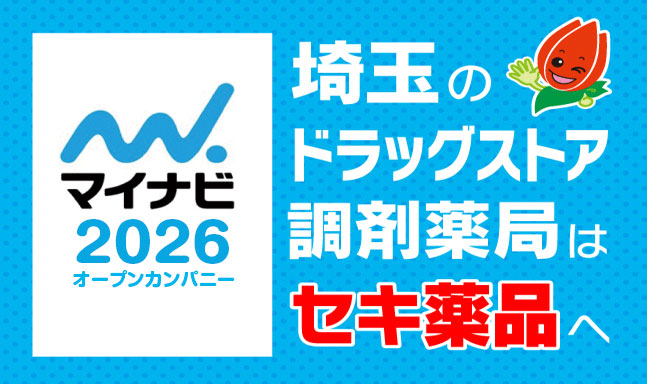 マイナビ
2026
オープンカンパニー

埼玉の
ドラッグストア
調剤薬局は
セキ薬品へ